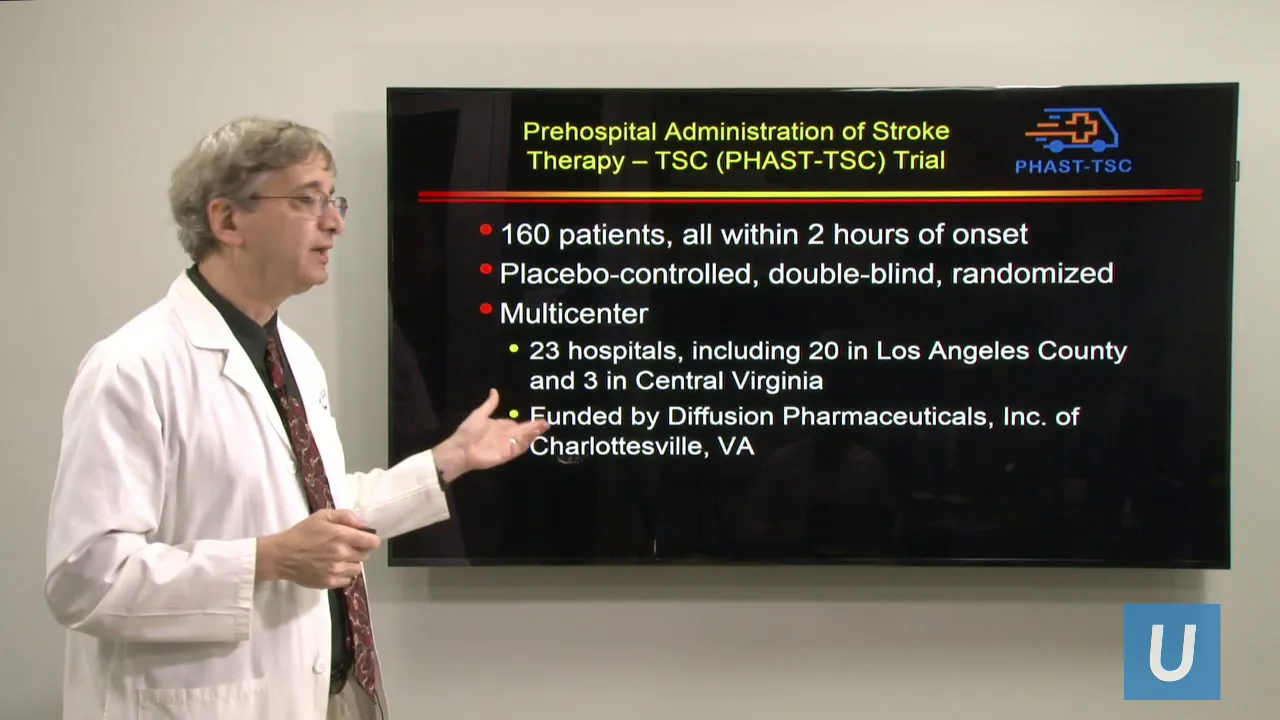 Prehospital Administration of Stroke Therapy – TSC (PHAST-TSC) Trial

PHAST-TSC

• 160 patients, all within 2 hours of onset
• Placebo-controlled, double-blind, randomized
• Multicenter
• 23 hospitals, including 20 in Los Angeles County and 3 in Central Virginia
• Funded by Diffusion Pharmaceuticals, Inc. of Charlottesville, VA

U